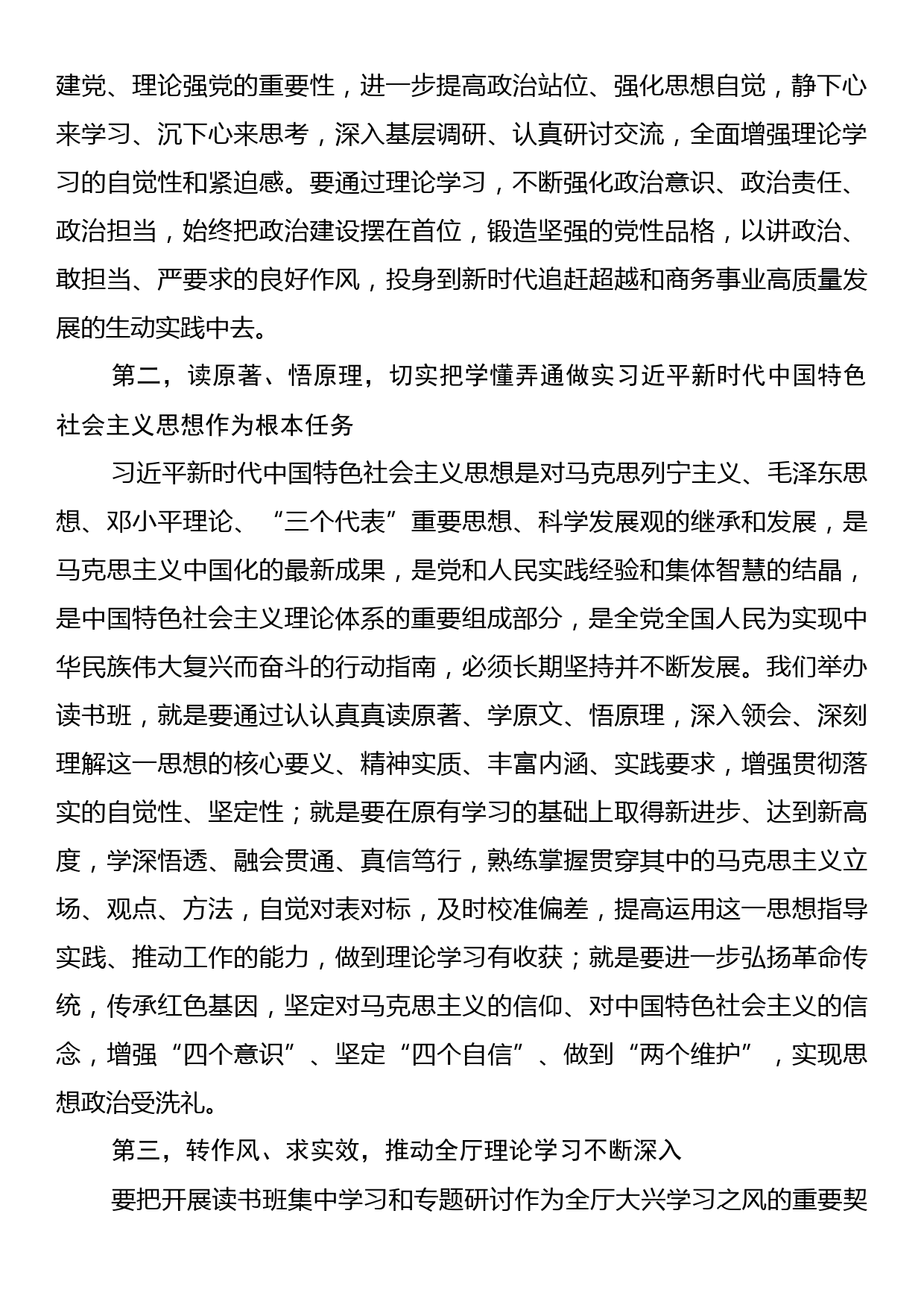 建党、理论强党的重要性，进一步提高政治站位、强化思想自觉，静下心来学习、沉下心来思考，深入基层调研、认真研讨交流，全面增强理论学习的自觉性和紧迫感。要通过理论学习，不断强化政治意识、政治责任、政治担当，始终把政治建设摆在首位，锻造坚强的党性品格，以讲政治、敢担当、严要求的良好作风，投身到新时代追赶超越和商务事业高质量发展的生动实践中去。

第二，读原著、悟原理，切实把学懂弄通做实习近平新时代中国特色社会主义思想作为根本任务

习近平新时代中国特色社会主义思想是对马克思列宁主义、毛泽东思想、邓小平理论、“三个代表”重要思想、科学发展观的继承和发展，是马克思主义中国化的最新成果，是党和人民实践经验和集体智慧的结晶，是中国特色社会主义理论体系的重要组成部分，是全党全国人民为实现中华民族伟大复兴而奋斗的行动指南，必须长期坚持并不断发展。我们举办读书班，就是要通过认认真真读原著、学原文、悟原理，深入领会、深刻理解这一思想的核心要义、精神实质、丰富内涵、实践要求，增强贯彻落实的自觉性、坚定性；就是要在原有学习的基础上取得新进步、达到新高度，学深悟透、融会贯通、真信笃行，熟练掌握贯穿其中的马克思主义立场、观点、方法，自觉对表对标，及时校准偏差，提高运用这一思想指导实践、推动工作的能力，做到理论学习有收获；就是要进一步弘扬革命传统，传承红色基因，坚定对马克思主义的信仰、对中国特色社会主义的信念，增强“四个意识”、坚定“四个自信”、做到“两个维护”，实现思想政治受洗礼。

第三，转作风、求实效，推动全厅理论学习不断深入

要把开展读书班集中学习和专题研讨作为全厅大兴学习之风的重要契